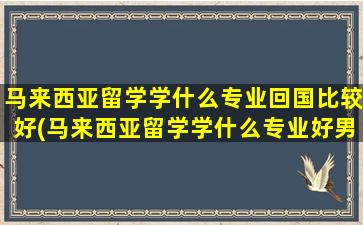 马来西亚留学学什么专业回国比较好(马来西亚留学学什么专业好男